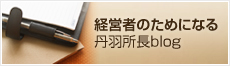 経営者のためになる
丹羽所長blog